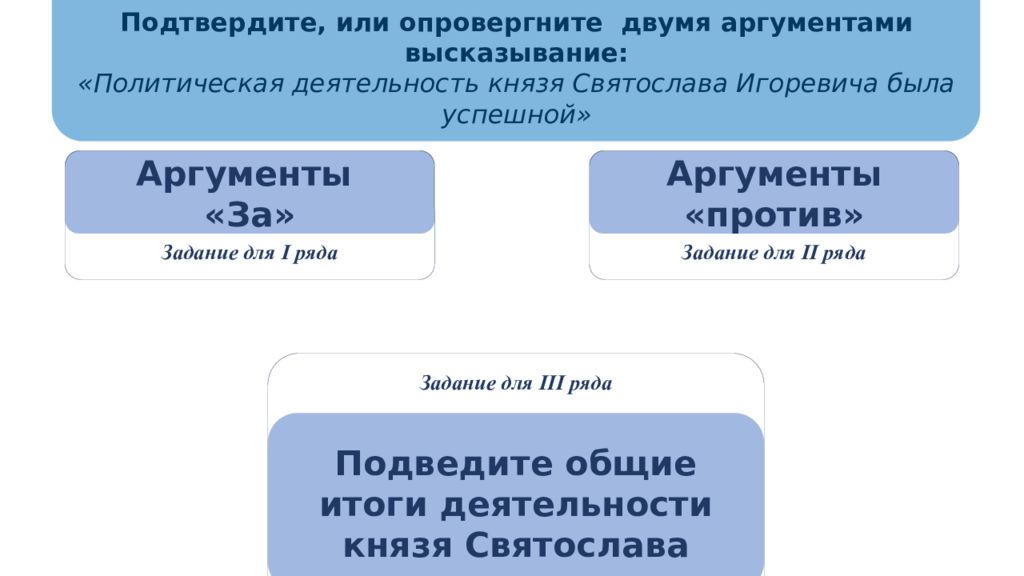 Подтвердите, или опровергните  двумя аргументами высказывание:
«Политическая деятельность князя Святослава Игоревича была успешной»

Аргументы «За»

Задание для I ряда

Аргументы «против»

Задание для II ряда

Задание для III ряда

Подведите общие итоги деятельности князя Святослава